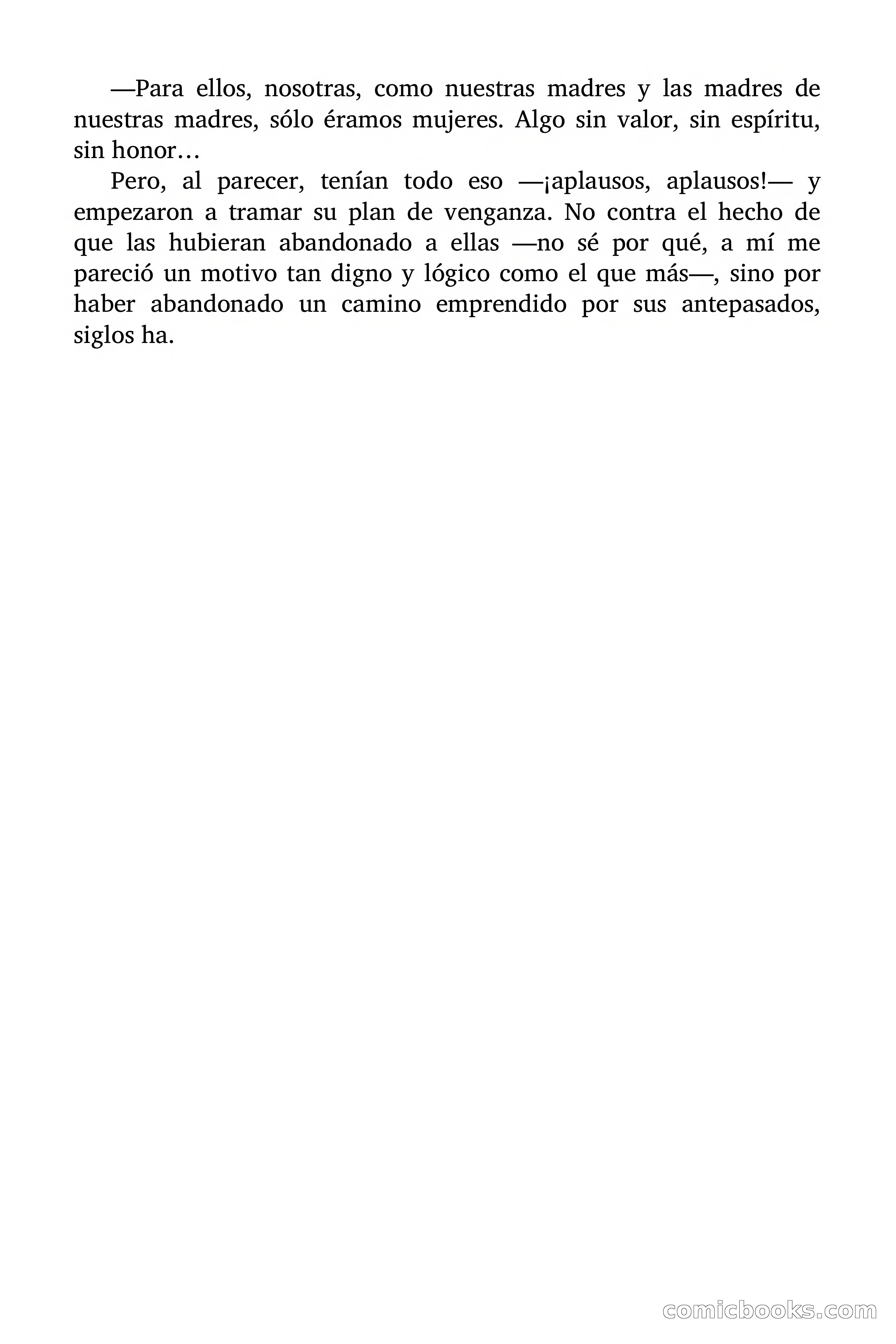 —Para ellos, nosotras, como nuestras madres y las madres de nuestras madres, sólo éramos mujeres. Algo sin valor, sin espíritu, sin honor…

Pero, al parecer, tenían todo eso —¡aplausos, aplausos!— y empezaron a tramar su plan de venganza. No contra el hecho de que las hubieran abandonado a ellas —no sé por qué, a mí me pareció un motivo tan digno y lógico como el que más—, sino por haber abandonado un camino emprendido por sus antepasados, siglos ha.

comicbooks.com